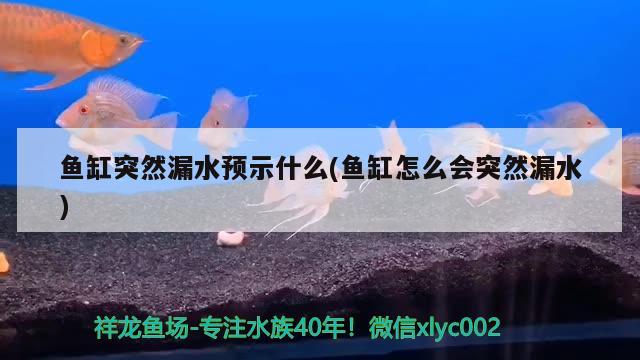 鱼缸突然漏水预示什么(鱼缸怎么会突然漏水)

祥龙鱼场-专注水族40年！微信xlyc002